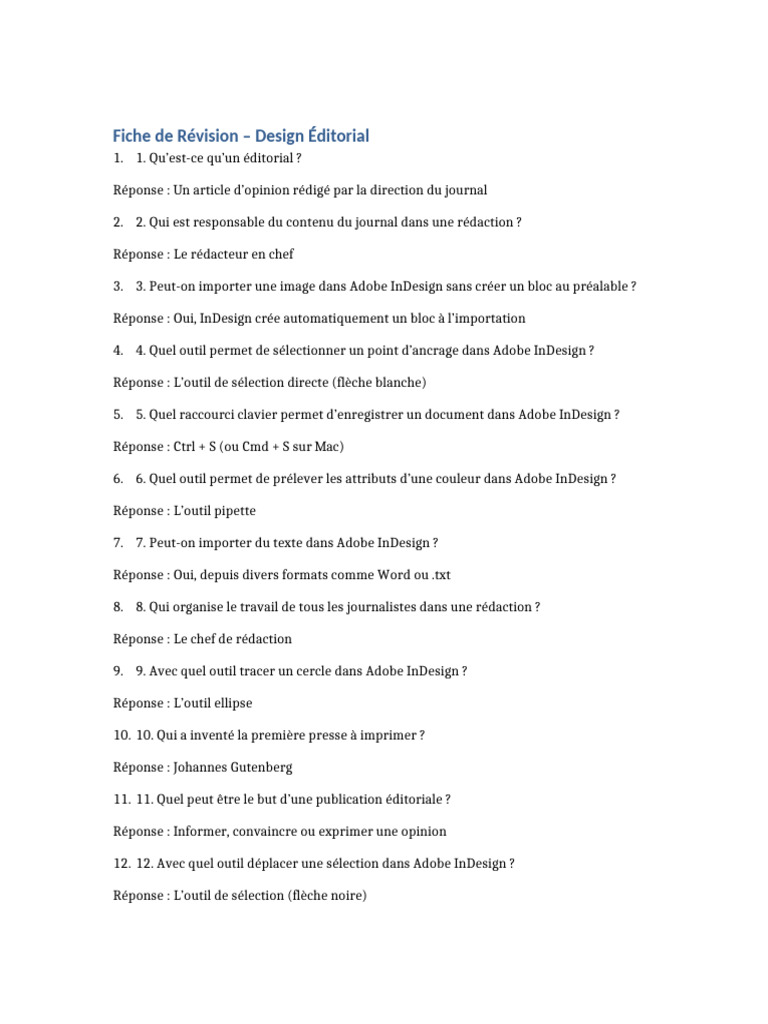 Fiche de Révision – Design Éditorial

1. 1. Qu'est-ce qu'un éditorial ?

Réponse : Un article d'opinion rédigé par la direction du journal

2. 2. Qui est responsable du contenu du journal dans une rédaction ?

Réponse : Le rédacteur en chef

3. 3. Peut-on importer une image dans Adobe InDesign sans créer un bloc au préalable ?

Réponse : Oui, InDesign crée automatiquement un bloc à l'importation

4. 4. Quel outil permet de sélectionner un point d'ancrage dans Adobe InDesign ?

Réponse : L'outil de sélection directe (flèche blanche)

5. 5. Quel raccourci clavier permet d'enregistrer un document dans Adobe InDesign ?

Réponse : Ctrl + S (ou Cmd + S sur Mac)

6. 6. Quel outil permet de prélever les attributs d'une couleur dans Adobe InDesign ?

Réponse : L'outil pipette

7. 7. Peut-on importer du texte dans Adobe InDesign ?

Réponse : Oui, depuis divers formats comme Word ou .txt

8. 8. Qui organise le travail de tous les journalistes dans une rédaction ?

Réponse : Le chef de rédaction

9. 9. Avec quel outil tracer un cercle dans Adobe InDesign ?

Réponse : L'outil ellipse

10. 10. Qui a inventé la première presse à imprimer ?

Réponse : Johannes Gutenberg

11. 11. Quel peut être le but d'une publication éditoriale ?

Réponse : Informer, convaincre ou exprimer une opinion

12. 12. Avec quel outil déplacer une sélection dans Adobe InDesign ?

Réponse : L'outil de sélection (flèche noire)